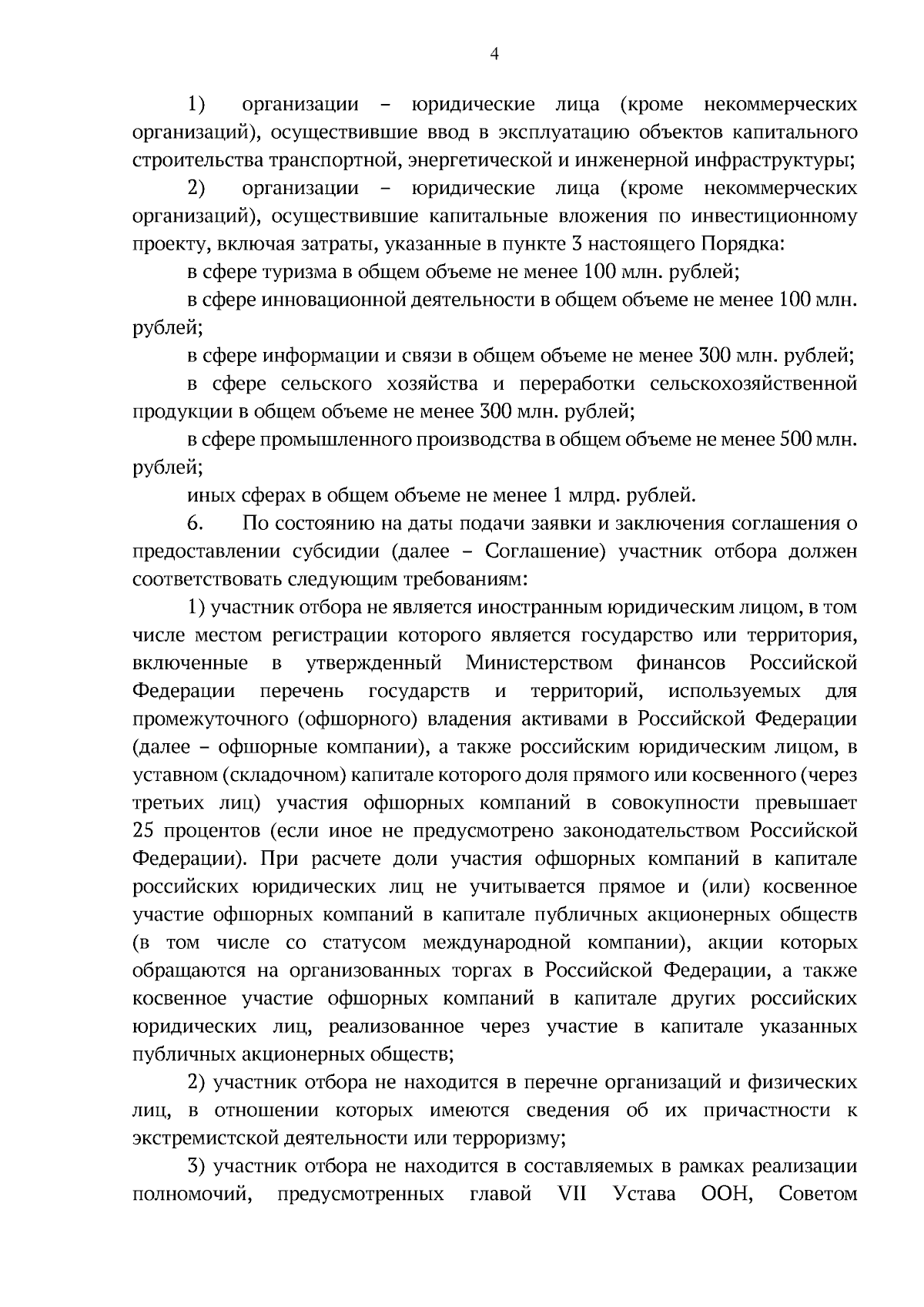 4

1) организации – юридические лица (кроме некоммерческих организаций), осуществившие ввод в эксплуатацию объектов капитального строительства транспортной, энергетической и инженерной инфраструктуры;

2) организации – юридические лица (кроме некоммерческих организаций), осуществившие капитальные вложения по инвестиционному проекту, включая затраты, указанные в пункте 3 настоящего Порядка:

в сфере туризма в общем объеме не менее 100 млн. рублей;

в сфере инновационной деятельности в общем объеме не менее 100 млн. рублей;

в сфере информации и связи в общем объеме не менее 300 млн. рублей;

в сфере сельского хозяйства и переработки сельскохозяйственной продукции в общем объеме не менее 300 млн. рублей;

в сфере промышленного производства в общем объеме не менее 500 млн. рублей;

иных сферах в общем объеме не менее 1 млрд. рублей.

6. По состоянию на даты подачи заявки и заключения соглашения о предоставлении субсидии (далее – Соглашение) участник отбора должен соответствовать следующим требованиям:

1) участник отбора не является иностранным юридическим лицом, в том числе местом регистрации которого является государство или территория, включенные в утвержденный Министерством финансов Российской Федерации перечень государств и территорий, используемых для промежуточного (офшорного) владения активами в Российской Федерации (далее – офшорные компании), а также российским юридическим лицом, в уставном (складочном) капитале которого доля прямого или косвенного (через третьих лиц) участия офшорных компаний в совокупности превышает 25 процентов (если иное не предусмотрено законодательством Российской Федерации). При расчете доли участия офшорных компаний в капитале российских юридических лиц не учитывается прямое и (или) косвенное участие офшорных компаний в капитале публичных акционерных обществ (в том числе со статусом международной компании), акции которых обращаются на организованных торгах в Российской Федерации, а также косвенное участие офшорных компаний в капитале других российских юридических лиц, реализованное через участие в капитале указанных публичных акционерных обществ;

2) участник отбора не находится в перечне организаций и физических лиц, в отношении которых имеются сведения об их причастности к экстремистской деятельности или терроризму;

3) участник отбора не находится в составляемых в рамках реализации полномочий, предусмотренных главой VII Устава ООН, Советом